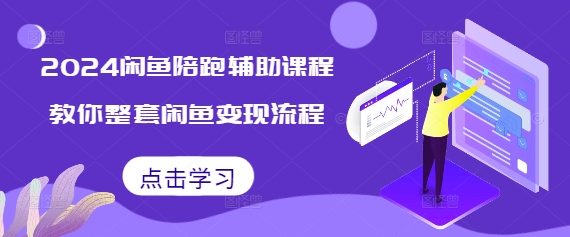 2024闲鱼陪跑辅助课程

教你整套闲鱼变现流程

点击学习